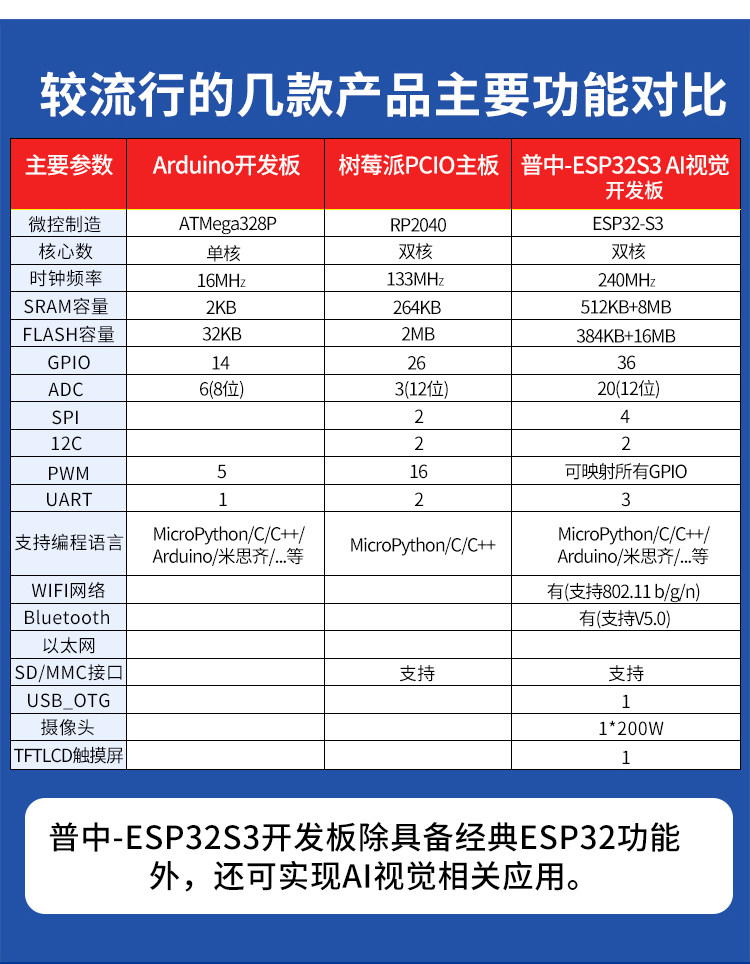 较流行的几款产品主要功能对比

| 主要参数 | Arduino开发板 | 树莓派PCIO主板 | 普中-ESP32S3 AI视觉开发板 |
|---|---|---|---|
| 微控制造 | ATMega328P | RP2040 | ESP32-S3 |
| 核心数 | 单核 | 双核 | 双核 |
| 时钟频率 | 16MHz | 133MHz | 240MHz |
| SRAM容量 | 2KB | 264KB | 512KB+8MB |
| FLASH容量 | 32KB | 2MB | 384KB+16MB |
| GPIO | 14 | 26 | 36 |
| ADC | 6(8位) | 3(12位) | 20(12位) |
| SPI |  | 2 | 4 |
| 12C |  | 2 | 2 |
| PWM | 5 | 16 | 可映射所有GPIO |
| UART | 1 | 2 | 3 |
| 支持编程语言 | MicroPython/C/C++/Arduino/米思齐/...等 | MicroPython/C/C++ | MicroPython/C/C++/Arduino/米思齐/...等 |
| WIFI网络 |  |  | 有(支持802.11 b/g/n) |
| Bluetooth |  |  | 有(支持V5.0) |
| 以太网 |  |  |  |
| SD/MMC接口 |  | 支持 | 支持 |
| USB_OTG |  |  | 1 |
| 摄像头 |  |  | 1*200W |
| TFTLCD触摸屏 |  |  | 1 |

普中-ESP32S3开发板除具备经典ESP32功能外，还可实现AI视觉相关应用。